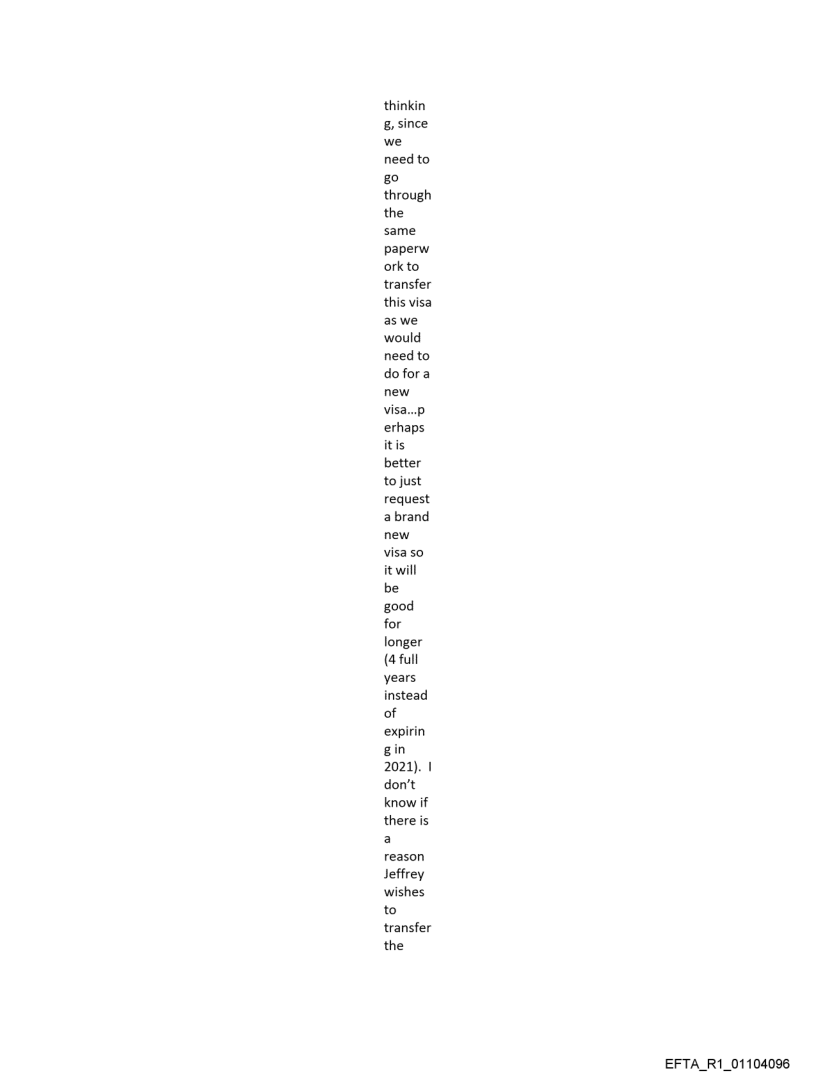 thinking, since we need to go through the same paperwork to transfer this visa as we would need to do for a new visa…perhaps it is better to just request a brand new visa so it will be good for longer (4 full years instead of expiring in 2021). I don't know if there is a reason Jeffrey wishes to transfer the

EFTA_R1_01104096